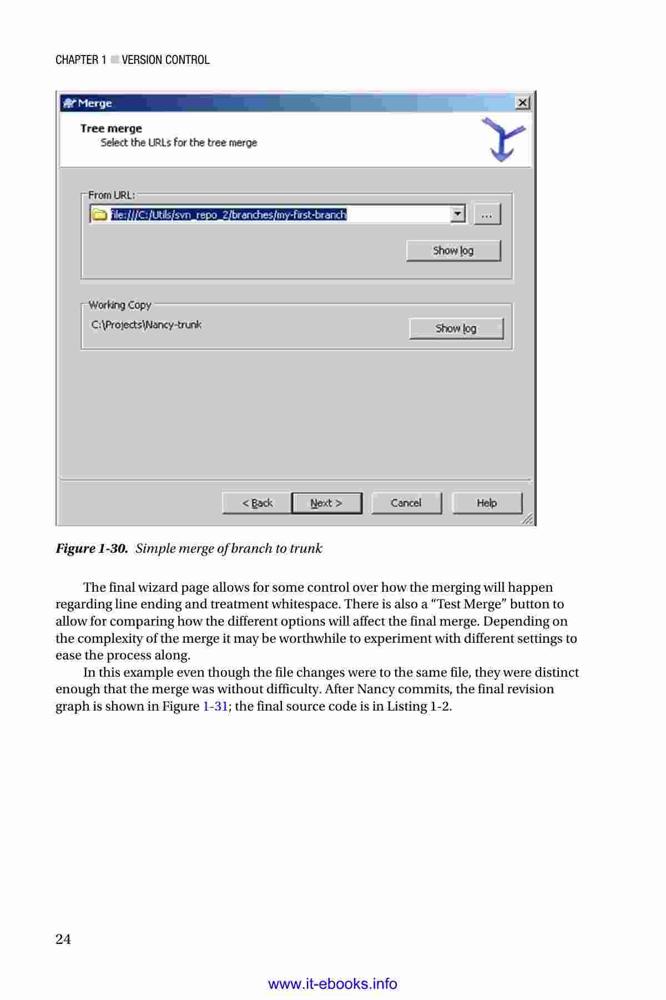 CHAPTER 1 ■ VERSION CONTROL

Merge

Tree merge
Select the URLs for the tree merge

From URL:
file:///C:/Utils/svn_repo_2/branches/my-first-branch

...

Show log

Working Copy
C:\Projects\Nancy-trunk

Show log

< Back

Next >

Cancel

Help

Figure 1-30. Simple merge of branch to trunk

The final wizard page allows for some control over how the merging will happen regarding line ending and treatment whitespace. There is also a “Test Merge” button to allow for comparing how the different options will affect the final merge. Depending on the complexity of the merge it may be worthwhile to experiment with different settings to ease the process along.

In this example even though the file changes were to the same file, they were distinct enough that the merge was without difficulty. After Nancy commits, the final revision graph is shown in Figure 1-31; the final source code is in Listing 1-2.

24

www.it-ebooks.info